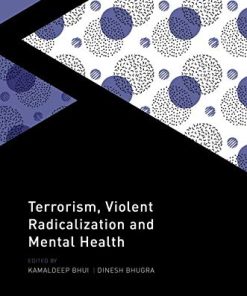 Terrorism, Violent Radicalization and Mental Health

EDITED BY

KAMALDEEP BHUI | DINESH BHUGRA